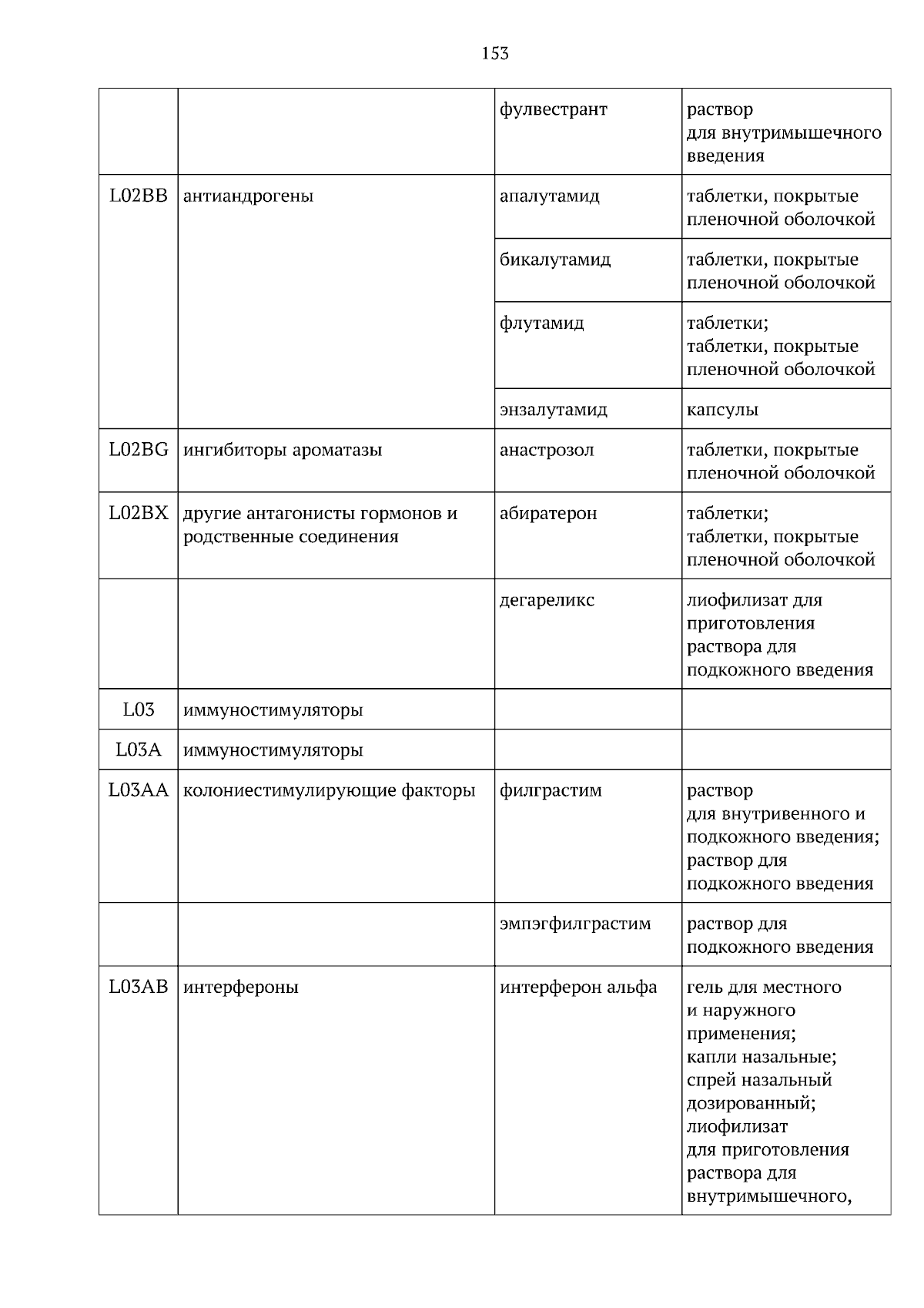 153

|  |  | фулвестрант | раствор для внутримышечного введения |
|---|---|---|---|
| L02BB | антиандрогены | апалутамид | таблетки, покрытые пленочной оболочкой |
|  |  | бикалутамид | таблетки, покрытые пленочной оболочкой |
|  |  | флутамид | таблетки; таблетки, покрытые пленочной оболочкой |
|  |  | энзалутамид | капсулы |
| L02BG | ингибиторы ароматазы | анастрозол | таблетки, покрытые пленочной оболочкой |
| L02BX | другие антагонисты гормонов и родственные соединения | абиратерон | таблетки; таблетки, покрытые пленочной оболочкой |
|  |  | дегареликс | лиофилизат для приготовления раствора для подкожного введения |
| L03 | иммуностимуляторы |  |  |
| L03A | иммуностимуляторы |  |  |
| L03AA | колониестимулирующие факторы | филграстим | раствор для внутривенного и подкожного введения; раствор для подкожного введения |
|  |  | эмпэгфилграстим | раствор для подкожного введения |
| L03AB | интерфероны | интерферон альфа | гель для местного и наружного применения; капли назальные; спрей назальный дозированный; лиофилизат для приготовления раствора для внутримышечного, |